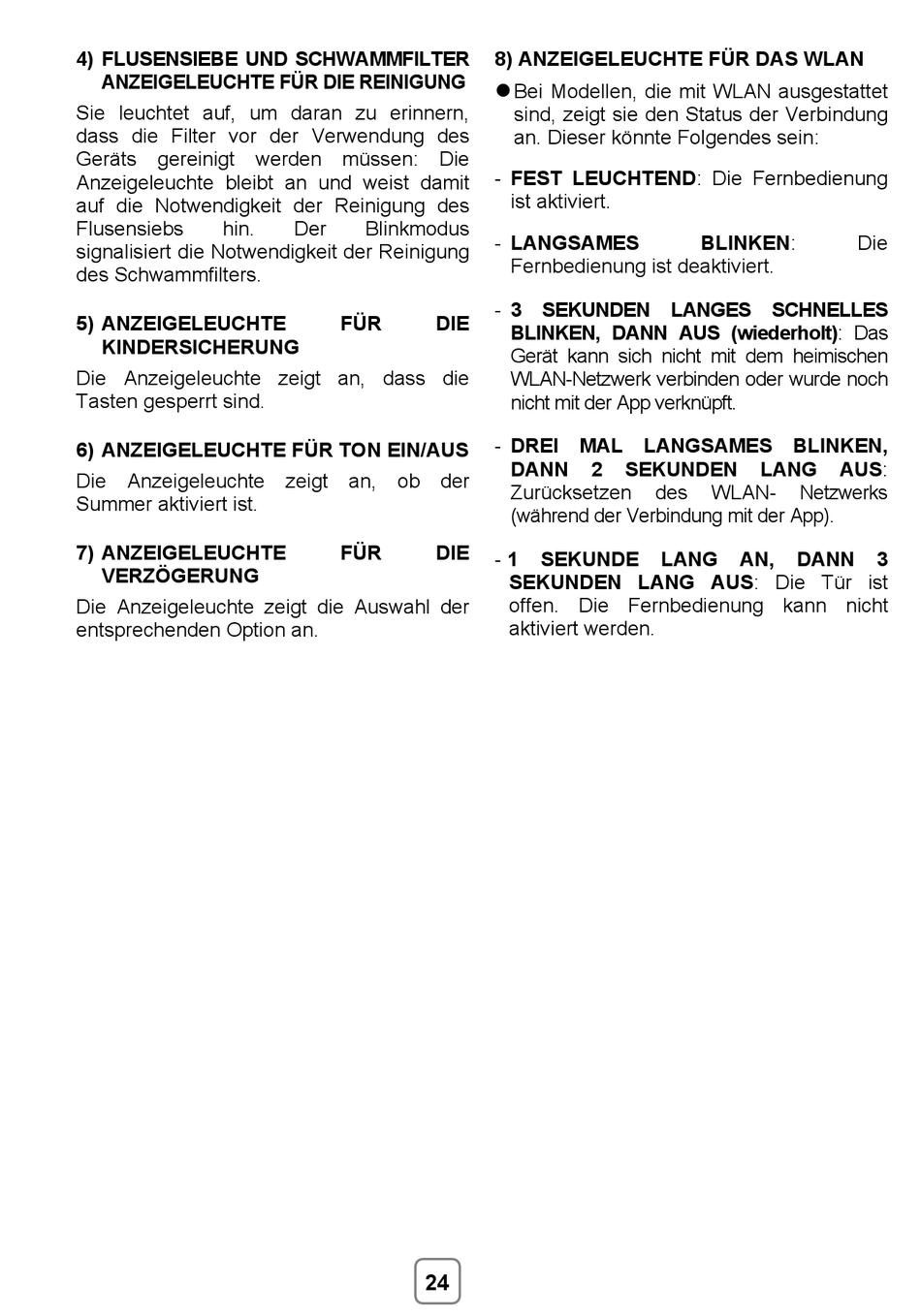 4) FLUSENSIEBE UND SCHWAMMFILTER ANZEIGELEUCHTE FÜR DIE REINIGUNG

Sie leuchtet auf, um daran zu erinnern, dass die Filter vor der Verwendung des Geräts gereinigt werden müssen: Die Anzeigeleuchte bleibt an und weist damit auf die Notwendigkeit der Reinigung des Flusensiebs hin. Der Blinkmodus signalisiert die Notwendigkeit der Reinigung des Schwammfilters.

5) ANZEIGELEUCHTE FÜR DIE KINDERSICHERUNG

Die Anzeigeleuchte zeigt an, dass die Tasten gesperrt sind.

6) ANZEIGELEUCHTE FÜR TON EIN/AUS

Die Anzeigeleuchte zeigt an, ob der Summer aktiviert ist.

7) ANZEIGELEUCHTE FÜR DIE VERZÖGERUNG

Die Anzeigeleuchte zeigt die Auswahl der entsprechenden Option an.

8) ANZEIGELEUCHTE FÜR DAS WLAN

● Bei Modellen, die mit WLAN ausgestattet sind, zeigt sie den Status der Verbindung an. Dieser könnte Folgendes sein:

- FEST LEUCHTEND: Die Fernbedienung ist aktiviert.

- LANGSAMES BLINKEN: Die Fernbedienung ist deaktiviert.

- 3 SEKUNDEN LANGES SCHNELLES BLINKEN, DANN AUS (wiederholt): Das Gerät kann sich nicht mit dem heimischen WLAN-Netzwerk verbinden oder wurde noch nicht mit der App verknüpft.

- DREI MAL LANGSAMES BLINKEN, DANN 2 SEKUNDEN LANG AUS: Zurücksetzen des WLAN- Netzwerks (während der Verbindung mit der App).

- 1 SEKUNDE LANG AN, DANN 3 SEKUNDEN LANG AUS: Die Tür ist offen. Die Fernbedienung kann nicht aktiviert werden.

24